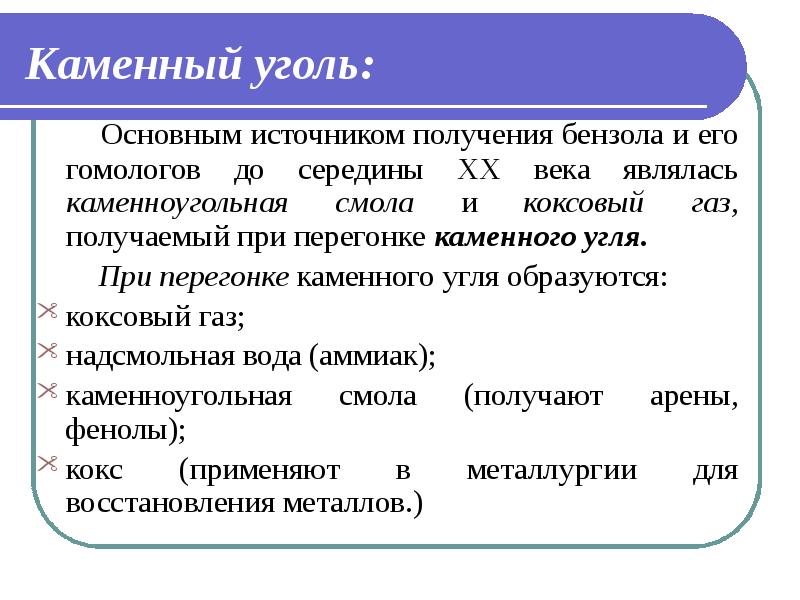 Каменный уголь:

Основным источником получения бензола и его гомологов до середины XX века являлась каменноугольная смола и коксовый газ, получаемый при перегонке каменного угля.

При перегонке каменного угля образуются:

коксовый газ;

надсмольная вода (аммиак);

каменноугольная смола (получают арены, фенолы);

кокс (применяют в металлургии для восстановления металлов.)